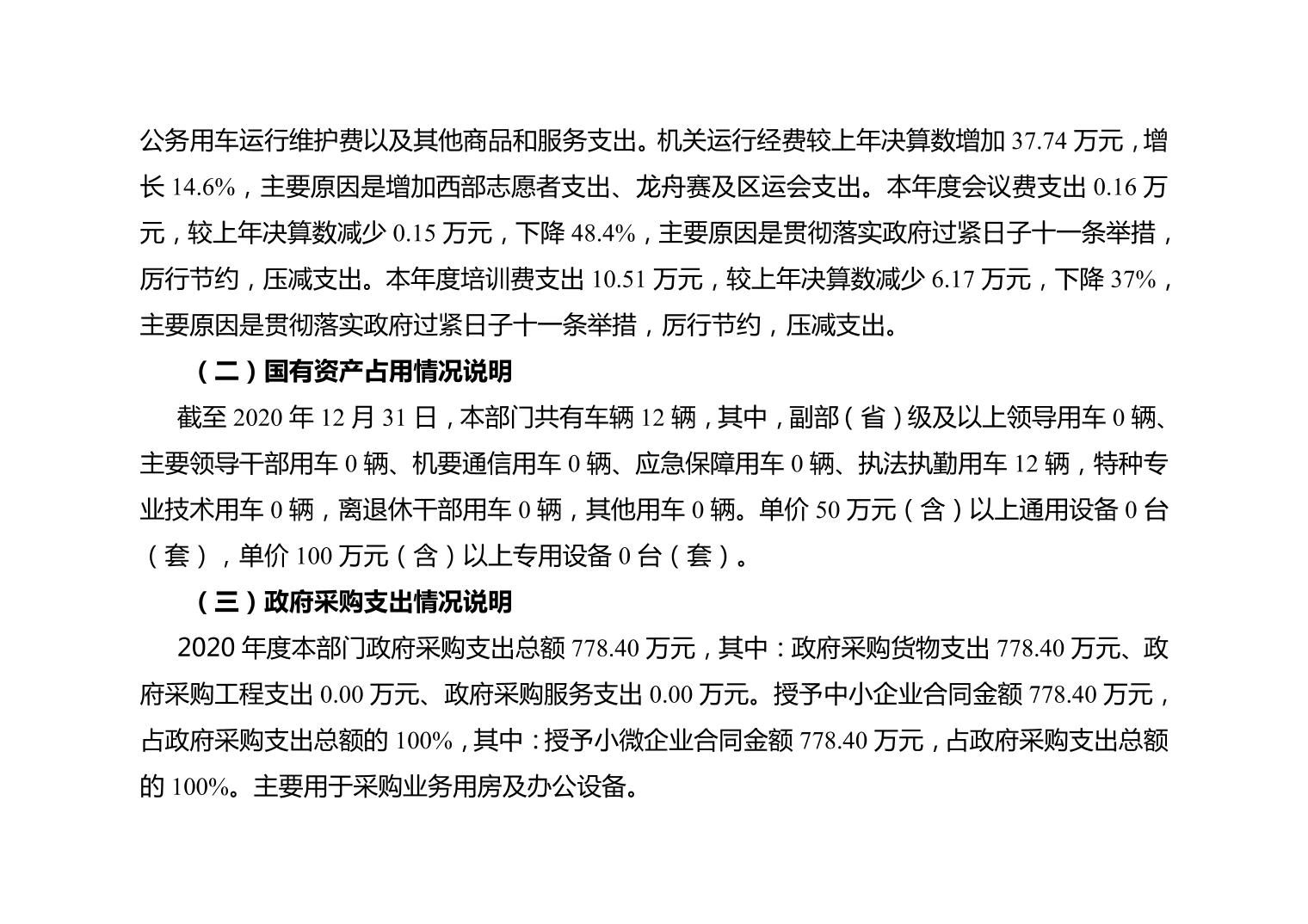 公务用车运行维护费以及其他商品和服务支出。机关运行经费较上年决算数增加 37.74 万元，增长 14.6%，主要原因是增加西部志愿者支出、龙舟赛及区运会支出。本年度会议费支出 0.16 万元，较上年决算数减少 0.15 万元，下降 48.4%，主要原因是贯彻落实政府过紧日子十一条举措，厉行节约，压减支出。本年度培训费支出 10.51 万元，较上年决算数减少 6.17 万元，下降 37%，主要原因是贯彻落实政府过紧日子十一条举措，厉行节约，压减支出。

（二）国有资产占用情况说明

截至 2020 年 12 月 31 日，本部门共有车辆 12 辆，其中，副部（省）级及以上领导用车 0 辆、主要领导干部用车 0 辆、机要通信用车 0 辆、应急保障用车 0 辆、执法执勤用车 12 辆，特种专业技术用车 0 辆，离退休干部用车 0 辆，其他用车 0 辆。单价 50 万元（含）以上通用设备 0 台（套），单价 100 万元（含）以上专用设备 0 台（套）。

（三）政府采购支出情况说明

2020 年度本部门政府采购支出总额 778.40 万元，其中：政府采购货物支出 778.40 万元、政府采购工程支出 0.00 万元、政府采购服务支出 0.00 万元。授予中小企业合同金额 778.40 万元，占政府采购支出总额的 100%，其中：授予小微企业合同金额 778.40 万元，占政府采购支出总额的 100%。主要用于采购业务用房及办公设备。